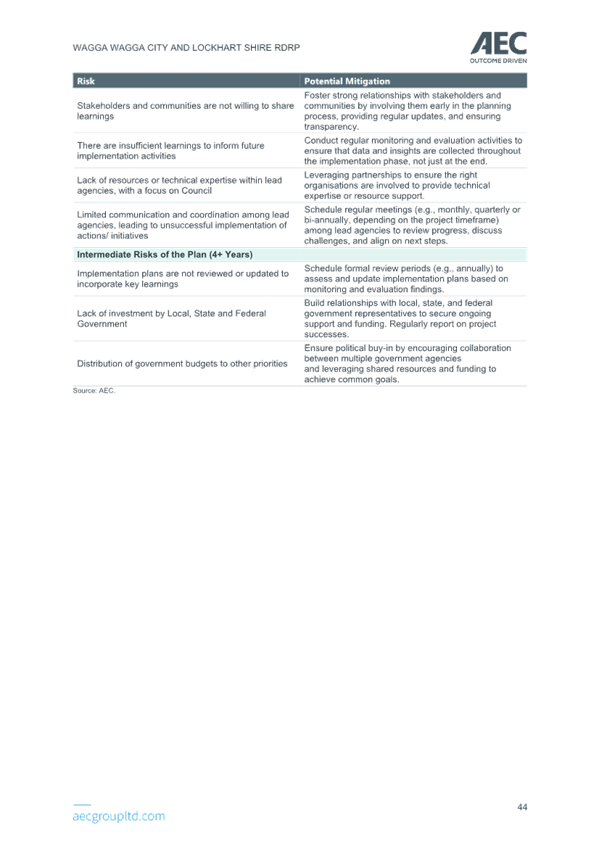 WAGGA WAGGA CITY AND LOCKHART SHIRE RDRP

AEC
OUTCOME DRIVEN

| Risk | Potential Mitigation |
|---|---|
| Stakeholders and communities are not willing to share learnings | Foster strong relationships with stakeholders and communities by involving them early in the planning process, providing regular updates, and ensuring transparency. |
| There are insufficient learnings to inform future implementation activities | Conduct regular monitoring and evaluation activities to ensure that data and insights are collected throughout the implementation phase, not just at the end. |
| Lack of resources or technical expertise within lead agencies, with a focus on Council | Leveraging partnerships to ensure the right organisations are involved to provide technical expertise or resource support. |
| Limited communication and coordination among lead agencies, leading to unsuccessful implementation of actions/ initiatives | Schedule regular meetings (e.g., monthly, quarterly or bi-annually, depending on the project timeframe) among lead agencies to review progress, discuss challenges, and align on next steps. |
| Intermediate Risks of the Plan (4+ Years) | |
| Implementation plans are not reviewed or updated to incorporate key learnings | Schedule formal review periods (e.g., annually) to assess and update implementation plans based on monitoring and evaluation findings. |
| Lack of investment by Local, State and Federal Government | Build relationships with local, state, and federal government representatives to secure ongoing support and funding. Regularly report on project successes. |
| Distribution of government budgets to other priorities | Ensure political buy-in by encouraging collaboration between multiple government agencies and leveraging shared resources and funding to achieve common goals. |

Source: AEC.

aecgroupltd.com

44